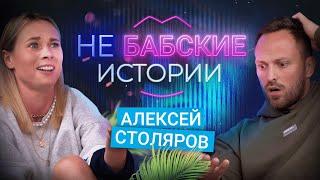 НЕ БАБСКИЕ ИСТОРИИ

АЛЕКСЕЙ СТОЛЯРОВ